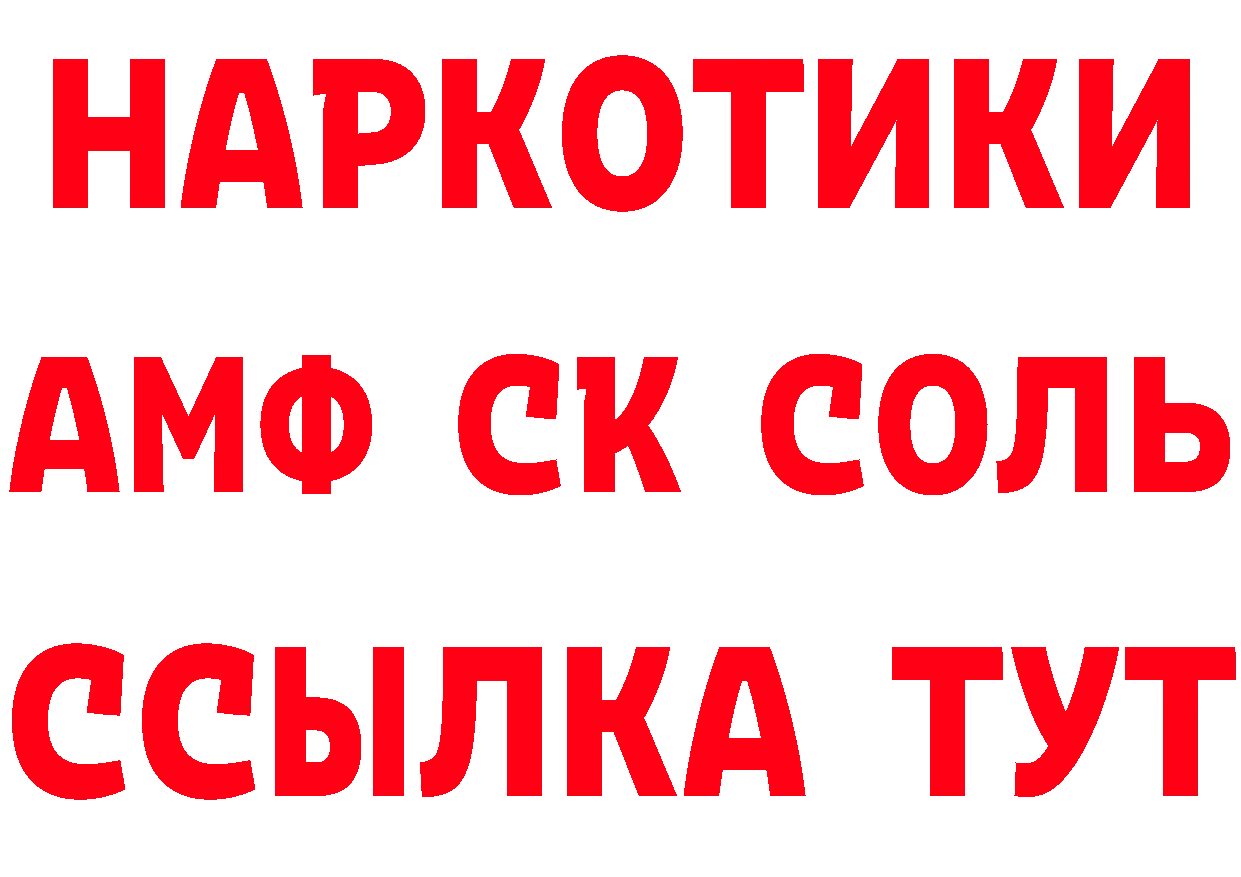 НАРКОТИКИ

АМФ СК СОЛЬ

ССЫЛКА ТУТ